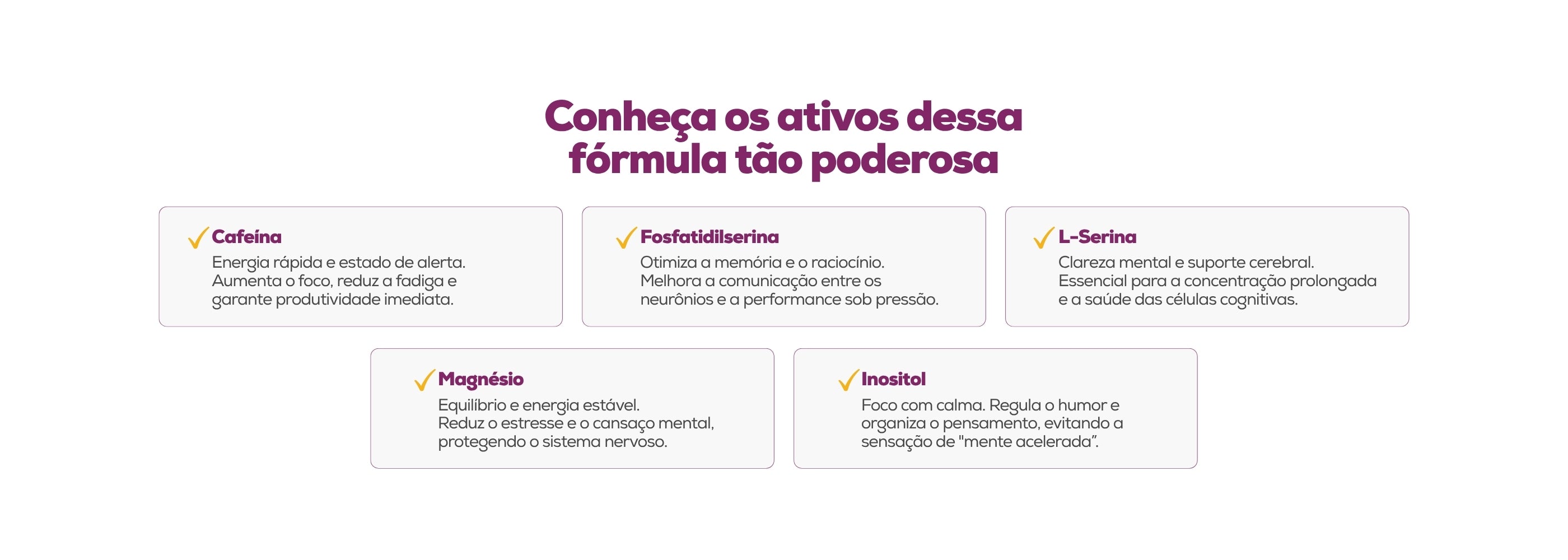 Conheça os ativos dessa fórmula tão poderosa

✓ Cafeína
Energia rápida e estado de alerta. Aumenta o foco, reduz a fadiga e garante produtividade imediata.

✓ Fosfatidilserina
Otimiza a memória e o raciocínio. Melhora a comunicação entre os neurônios e a performance sob pressão.

✓ L-Serina
Clareza mental e suporte cerebral. Essencial para a concentração prolongada e a saúde das células cognitivas.

✓ Magnésio
Equilíbrio e energia estável. Reduz o estresse e o cansaço mental, protegendo o sistema nervoso.

✓ Inositol
Foco com calma. Regula o humor e organiza o pensamento, evitando a sensação de "mente acelerada".